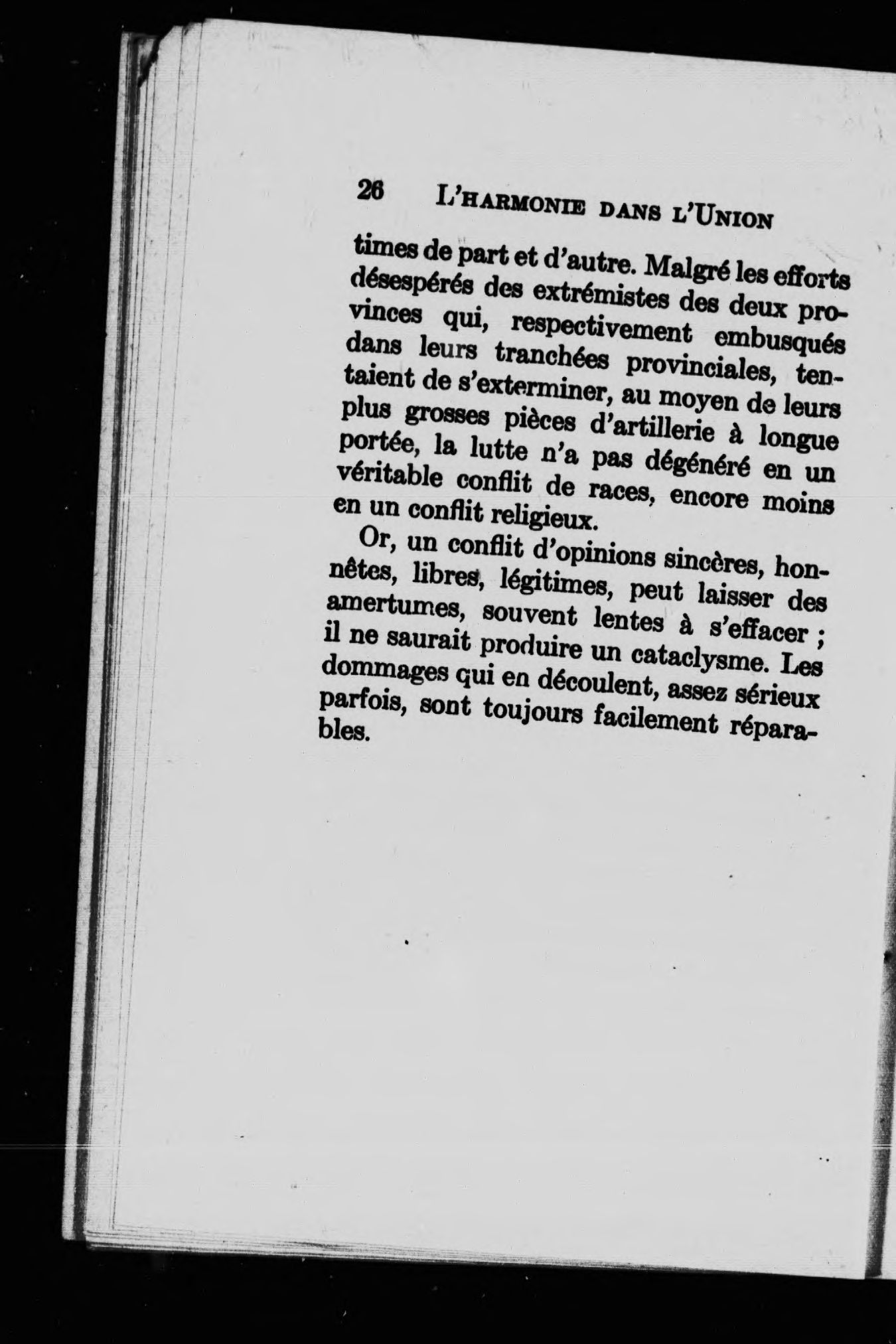 26 L'HARMONIE DANS L'UNION

times de part et d'autre. Malgré les efforts désespérés des extrémistes des deux provinces qui, respectivement embusqués dans leurs tranchées provinciales, tentaient de s'exterminer, au moyen de leurs plus grosses pièces d'artillerie à longue portée, la lutte n'a pas dégénéré en un véritable conflit de races, encore moins en un conflit religieux.

Or, un conflit d'opinions sincères, honnêtes, libres, légitimes, peut laisser des amertumes, souvent lentes à s'effacer ; il ne saurait produire un cataclysme. Les dommages qui en découlent, assez sérieux parfois, sont toujours facilement réparables.